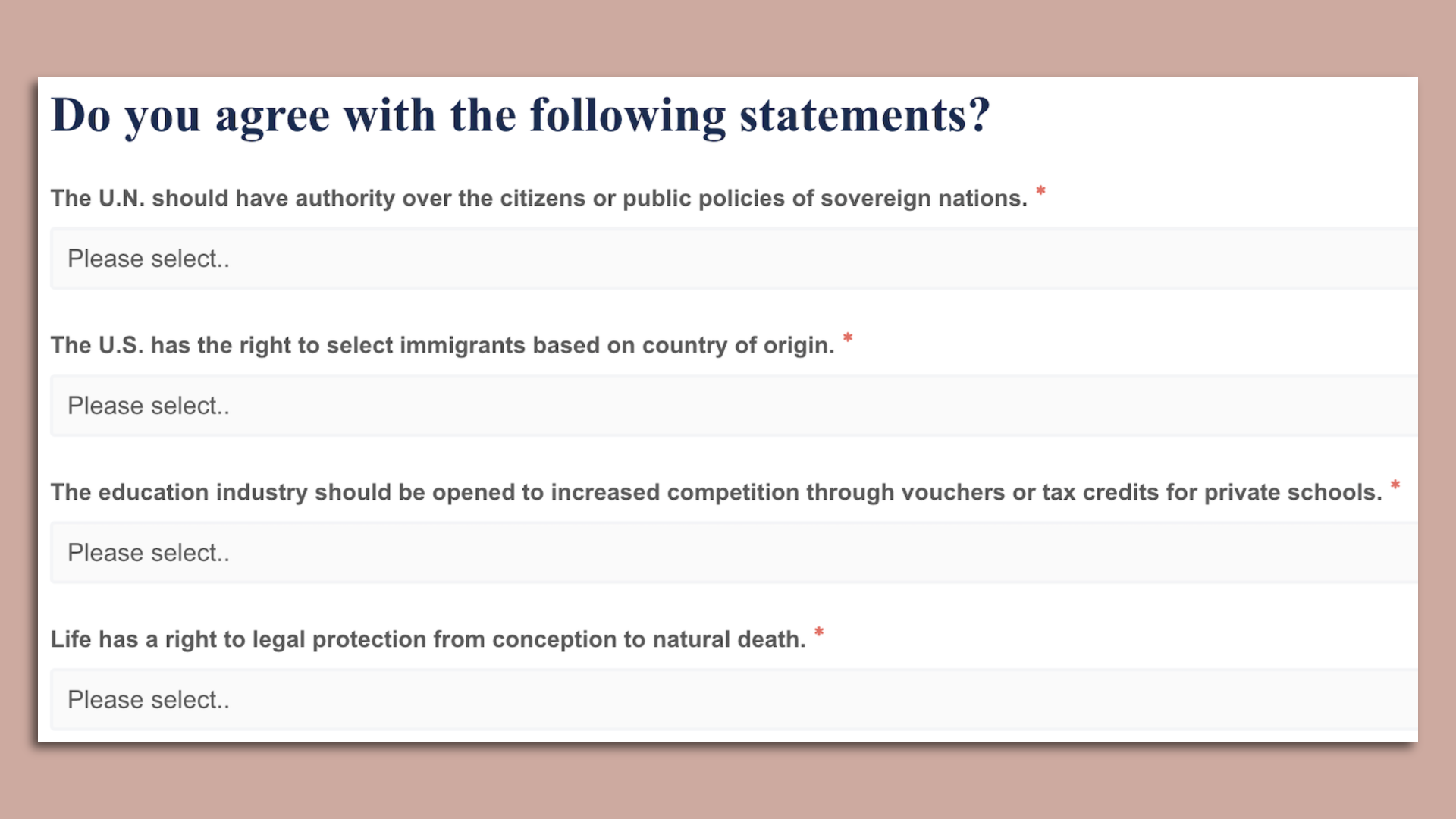 Do you agree with the following statements?

The U.N. should have authority over the citizens or public policies of sovereign nations. *

Please select..

The U.S. has the right to select immigrants based on country of origin. *

Please select..

The education industry should be opened to increased competition through vouchers or tax credits for private schools. *

Please select..

Life has a right to legal protection from conception to natural death. *

Please select..